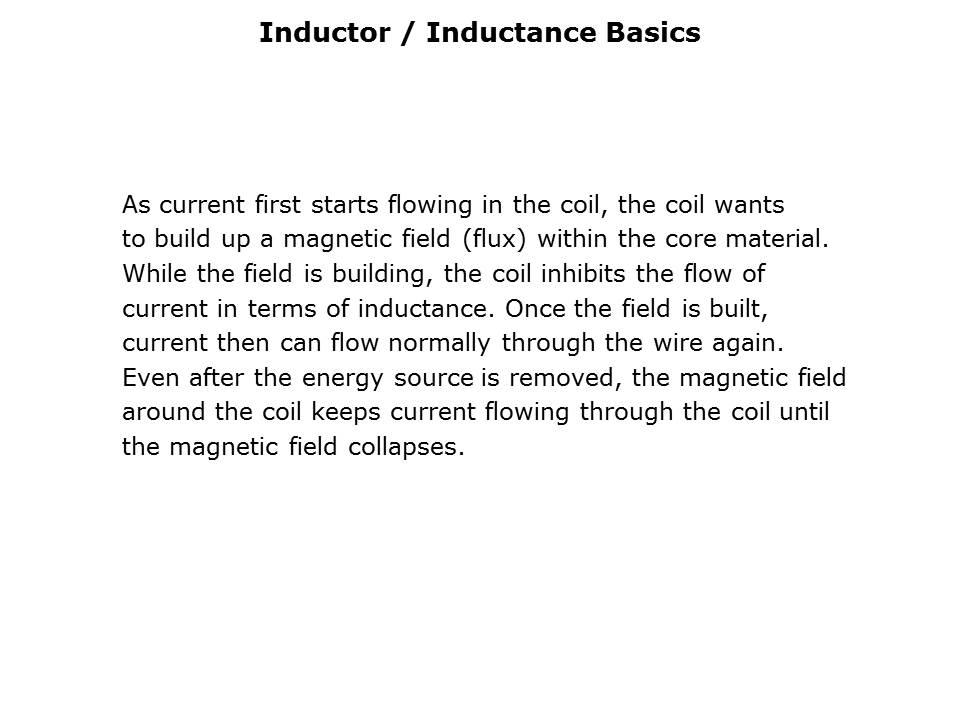 Inductor / Inductance Basics

As current first starts flowing in the coil, the coil wants to build up a magnetic field (flux) within the core material. While the field is building, the coil inhibits the flow of current in terms of inductance. Once the field is built, current then can flow normally through the wire again. Even after the energy source is removed, the magnetic field around the coil keeps current flowing through the coil until the magnetic field collapses.